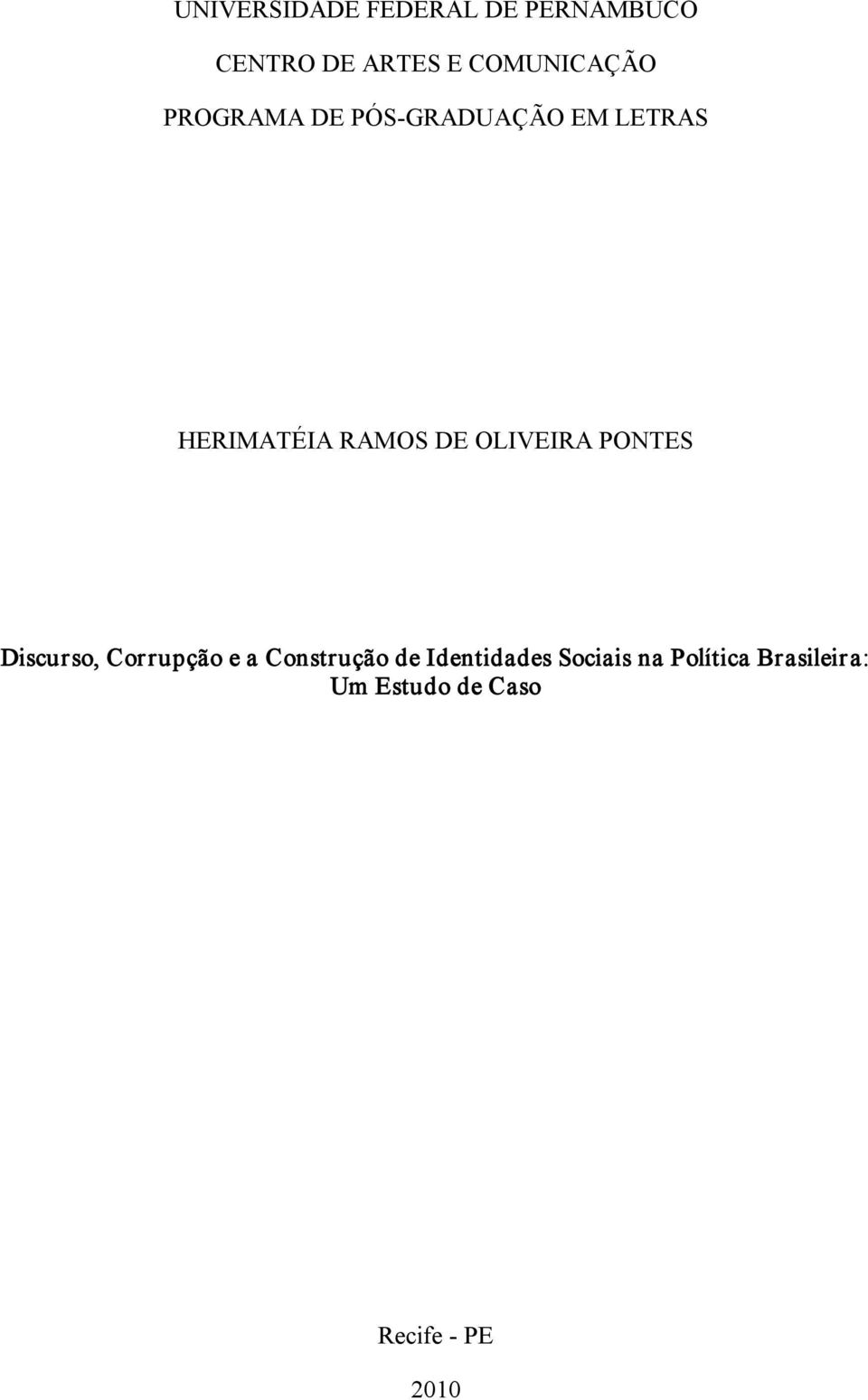 UNIVERSIDADE FEDERAL DE PERNAMBUCO

CENTRO DE ARTES E COMUNICAÇÃO

PROGRAMA DE PÓS-GRADUAÇÃO EM LETRAS

HERIMATÉIA RAMOS DE OLIVEIRA PONTES

Discurso, Corrupção e a Construção de Identidades Sociais na Política Brasileira: Um Estudo de Caso

Recife - PE

2010